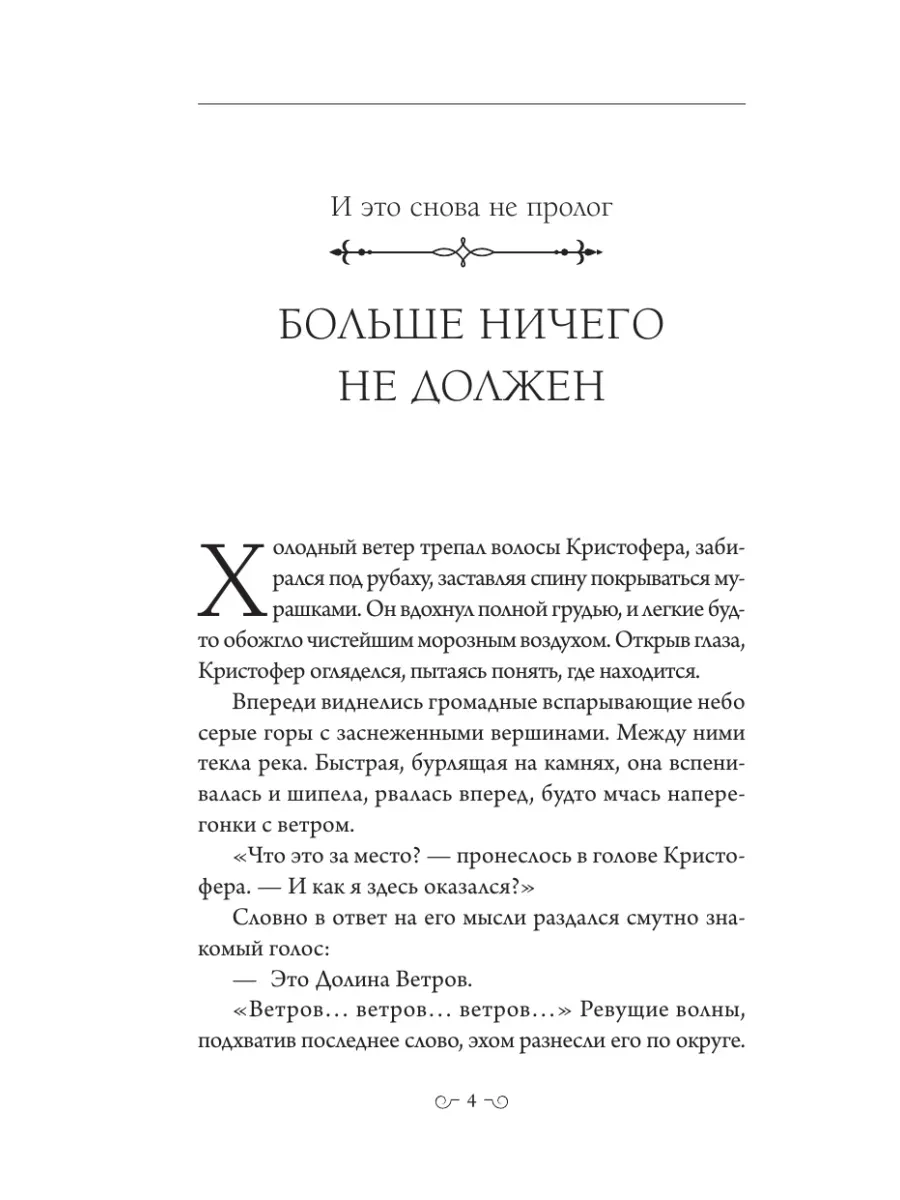 И это снова не пролог

БОЛЬШЕ НИЧЕГО НЕ ДОЛЖЕН

Холодный ветер трепал волосы Кристофера, забирался под рубаху, заставляя спину покрываться мурашками. Он вдохнул полной грудью, и легкие будто обожгло чистейшим морозным воздухом. Открыв глаза, Кристофер огляделся, пытаясь понять, где находится.

Впереди виднелись громадные вспарывающие небо серые горы с заснеженными вершинами. Между ними текла река. Быстрая, бурлящая на камнях, она вспенивалась и шипела, рвалась вперед, будто мчась наперегонки с ветром.

«Что это за место? — пронеслось в голове Кристофера. — И как я здесь оказался?»

Словно в ответ на его мысли раздался смутно знакомый голос:

— Это Долина Ветров.

«Ветров… ветров… ветров…» Ревущие волны, подхватив последнее слово, эхом разнесли его по округе.

4